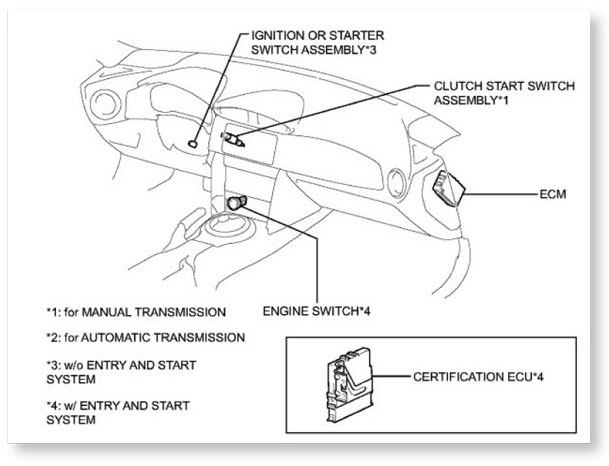 IGNITION OR STARTER SWITCH ASSEMBLY*3

CLUTCH START SWITCH ASSEMBLY*1

ECM

ENGINE SWITCH*4

*1: for MANUAL TRANSMISSION

*2: for AUTOMATIC TRANSMISSION

*3: w/o ENTRY AND START SYSTEM

*4: w/ ENTRY AND START SYSTEM

CERTIFICATION ECU*4